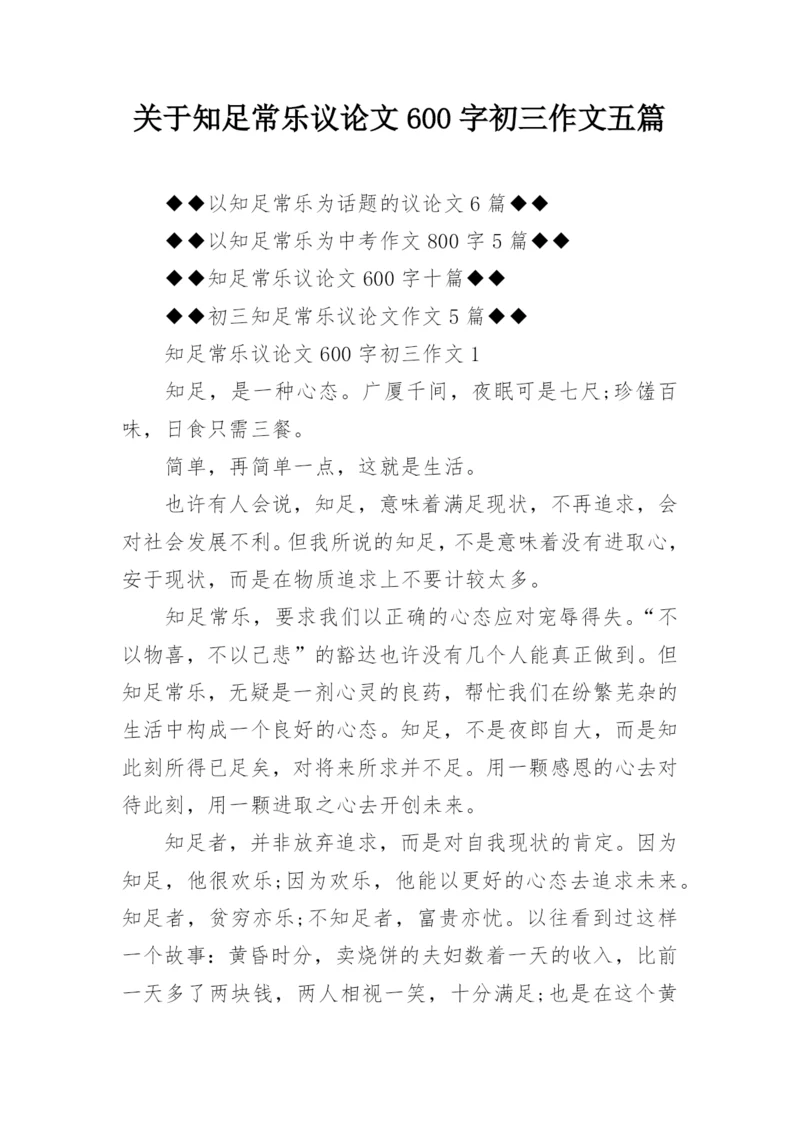 关于知足常乐议论文 600 字初三作文五篇

◆◆以知足常乐为话题的议论文 6 篇◆◆

◆◆以知足常乐为中考作文 800 字 5 篇◆◆

◆◆知足常乐议论文 600 字十篇◆◆

◆◆初三知足常乐议论文作文 5 篇◆◆

知足常乐议论文 600 字初三作文 1

知足，是一种心态。广厦千间，夜眠可是七尺;珍馐百味，日食只需三餐。

简单，再简单一点，这就是生活。

也许有人会说，知足，意味着满足现状，不再追求，会对社会发展不利。但我所说的知足，不是意味着没有进取心，安于现状，而是在物质追求上不要计较太多。

知足常乐，要求我们以正确的心态应对宠辱得失。“不以物喜，不以己悲”的豁达也许没有几个人能真正做到。但知足常乐，无疑是一剂心灵的良药，帮忙我们在纷繁芜杂的生活中构成一个良好的心态。知足，不是夜郎自大，而是知此刻所得已足矣，对将来所求并不足。用一颗感恩的心去对待此刻，用一颗进取之心去开创未来。

知足者，并非放弃追求，而是对自我现状的肯定。因为知足，他很欢乐;因为欢乐，他能以更好的心态去追求未来。知足者，贫穷亦乐;不知足者，富贵亦忧。以往看到过这样一个故事：黄昏时分，卖烧饼的夫妇数着一天的收入，比前一天多了两块钱，两人相视一笑，十分满足;也是在这个黄